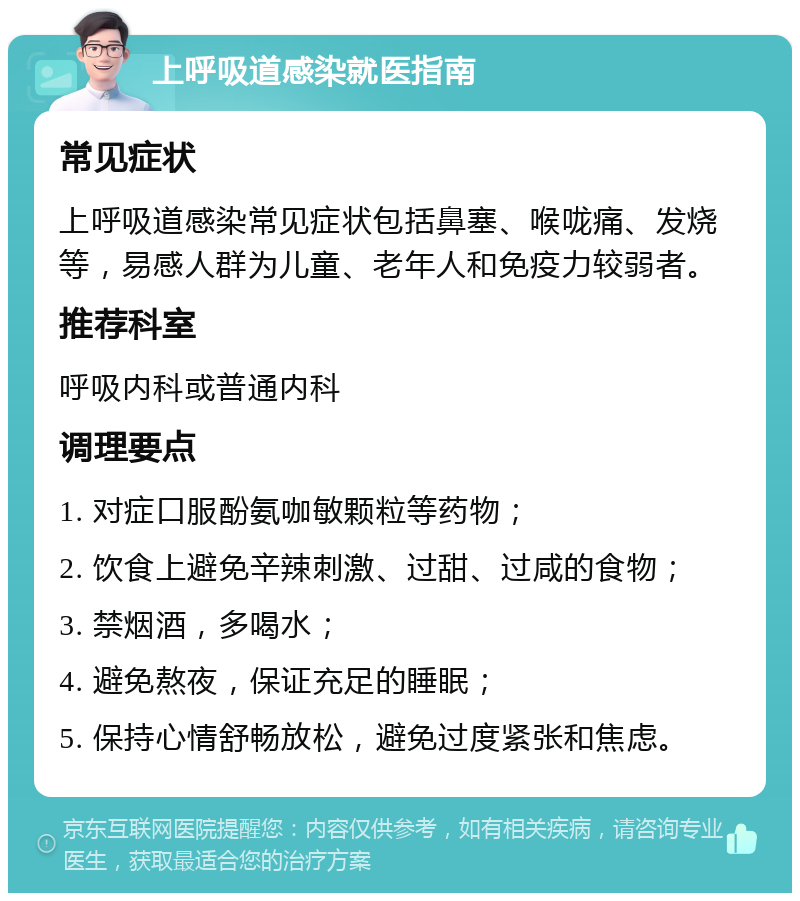 上呼吸道感染就医指南

常见症状

上呼吸道感染常见症状包括鼻塞、喉咙痛、发烧等，易感人群为儿童、老年人和免疫力较弱者。

推荐科室

呼吸内科或普通内科

调理要点

1. 对症口服酚氨咖敏颗粒等药物；

2. 饮食上避免辛辣刺激、过甜、过咸的食物；

3. 禁烟酒，多喝水；

4. 避免熬夜，保证充足的睡眠；

5. 保持心情舒畅放松，避免过度紧张和焦虑。

京东互联网医院提醒您：内容仅供参考，如有相关疾病，请咨询专业医生，获取最适合您的治疗方案